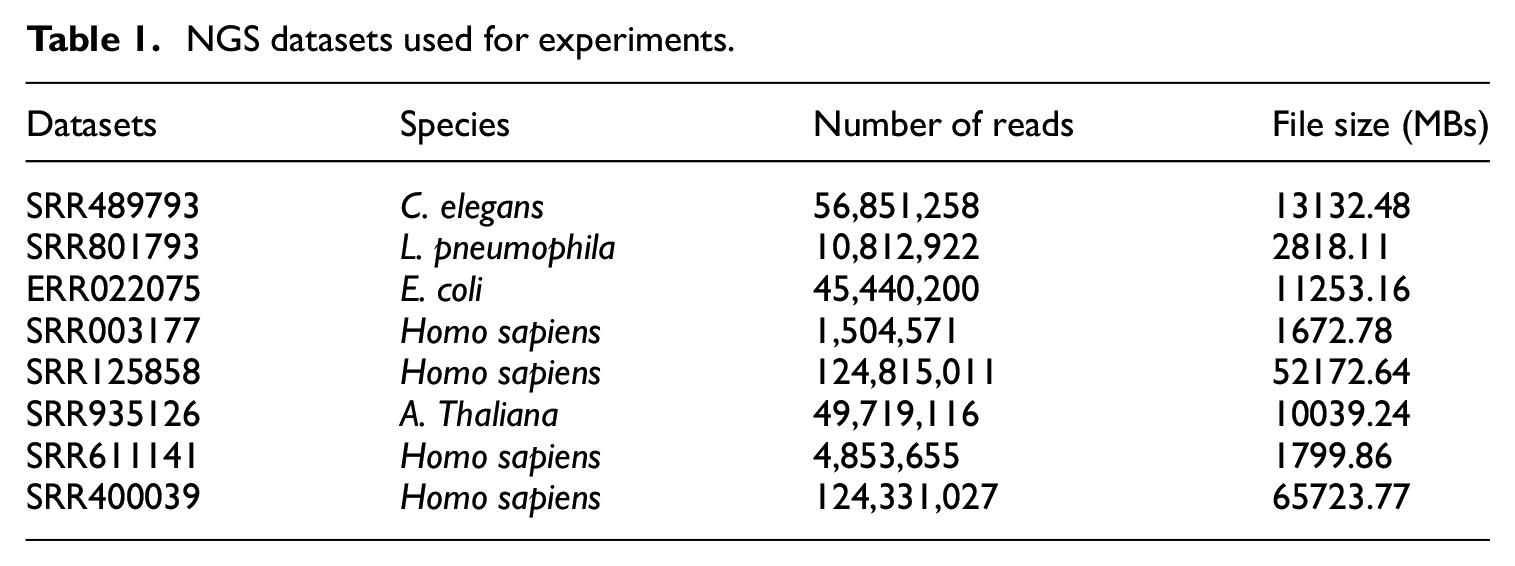 Table 1. NGS datasets used for experiments.

| Datasets | Species | Number of reads | File size (MBs) |
|---|---|---|---|
| SRR489793 | C. elegans | 56,851,258 | 13132.48 |
| SRR801793 | L. pneumophila | 10,812,922 | 2818.11 |
| ERR022075 | E. coli | 45,440,200 | 11253.16 |
| SRR003177 | Homo sapiens | 1,504,571 | 1672.78 |
| SRR125858 | Homo sapiens | 124,815,011 | 52172.64 |
| SRR935126 | A. Thaliana | 49,719,116 | 10039.24 |
| SRR611141 | Homo sapiens | 4,853,655 | 1799.86 |
| SRR400039 | Homo sapiens | 124,331,027 | 65723.77 |